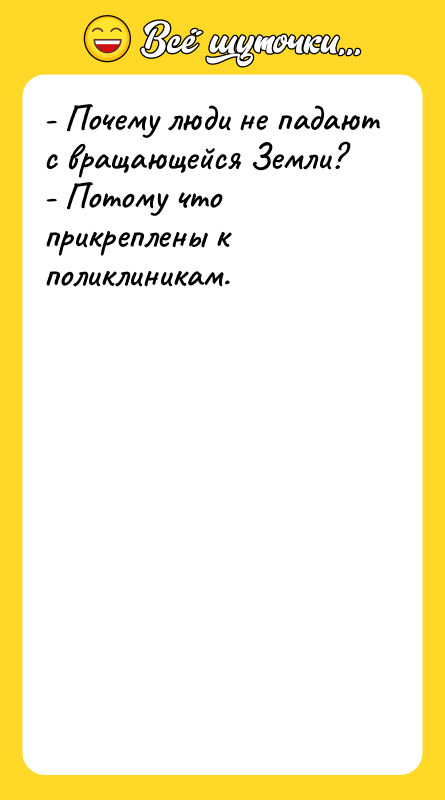 Всё шуточки...

- Почему люди не падают с вращающейся Земли?
- Потому что прикреплены к поликлиникам.